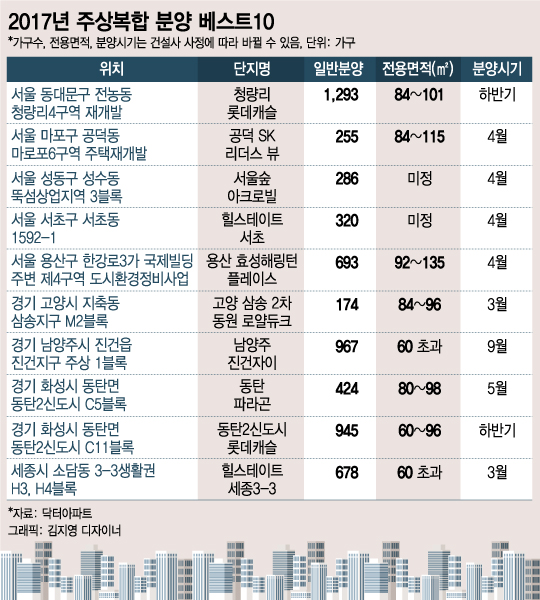 2017년 주상복합 분양 베스트10

*가구수, 전용면적, 분양시기는 건설사 사정에 따라 바뀔 수 있음, 단위: 가구

| 위치 | 단지명 | 일반분양 | 전용면적(㎡) | 분양시기 |
|---|---|---|---|---|
| 서울 동대문구 전농동 청량리4구역 재개발 | 청량리 롯데캐슬 | 1,293 | 84~101 | 하반기 |
| 서울 마포구 공덕동 마로포6구역 주택재개발 | 공덕 SK 리더스 뷰 | 255 | 84~115 | 4월 |
| 서울 성동구 성수동 뚝섬상업지역 3블록 | 서울숲 아크로빌 | 286 | 미정 | 4월 |
| 서울 서초구 서초동 1592-1 | 힐스테이트 서초 | 320 | 미정 | 4월 |
| 서울 용산구 한강로3가 국제빌딩 주변 제4구역 도시환경정비사업 | 용산 효성해링턴 플레이스 | 693 | 92~135 | 4월 |
| 경기 고양시 지축동 삼송지구 M2블록 | 고양 삼송 2차 동원 로얄듀크 | 174 | 84~96 | 3월 |
| 경기 남양주시 진건읍 진건지구 주상 1블록 | 남양주 진건자이 | 967 | 60 초과 | 9월 |
| 경기 화성시 동탄면 동탄2신도시 C5블록 | 동탄 파라곤 | 424 | 80~98 | 5월 |
| 경기 화성시 동탄면 동탄2신도시 C11블록 | 동탄2신도시 롯데캐슬 | 945 | 60~96 | 하반기 |
| 세종시 소담동 3-3생활권 H3, H4블록 | 힐스테이트 세종3-3 | 678 | 60 초과 | 3월 |

*자료: 닥터아파트
그래픽: 김지영 디자이너